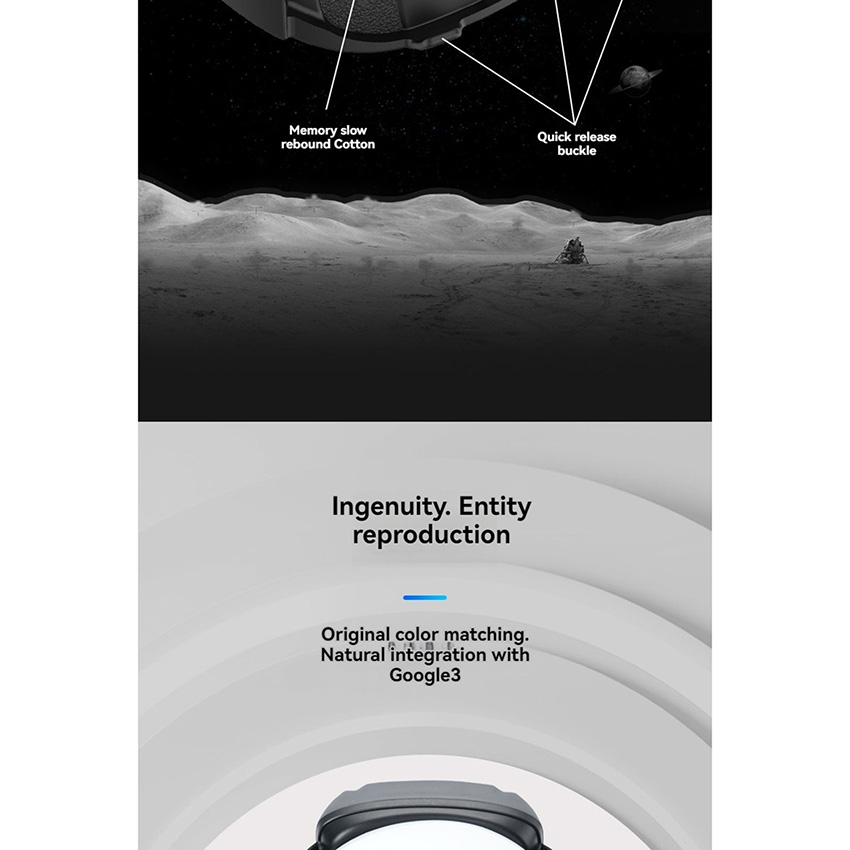 Memory slow rebound Cotton

Quick release buckle

Ingenuity. Entity reproduction

Original color matching. Natural integration with Google3